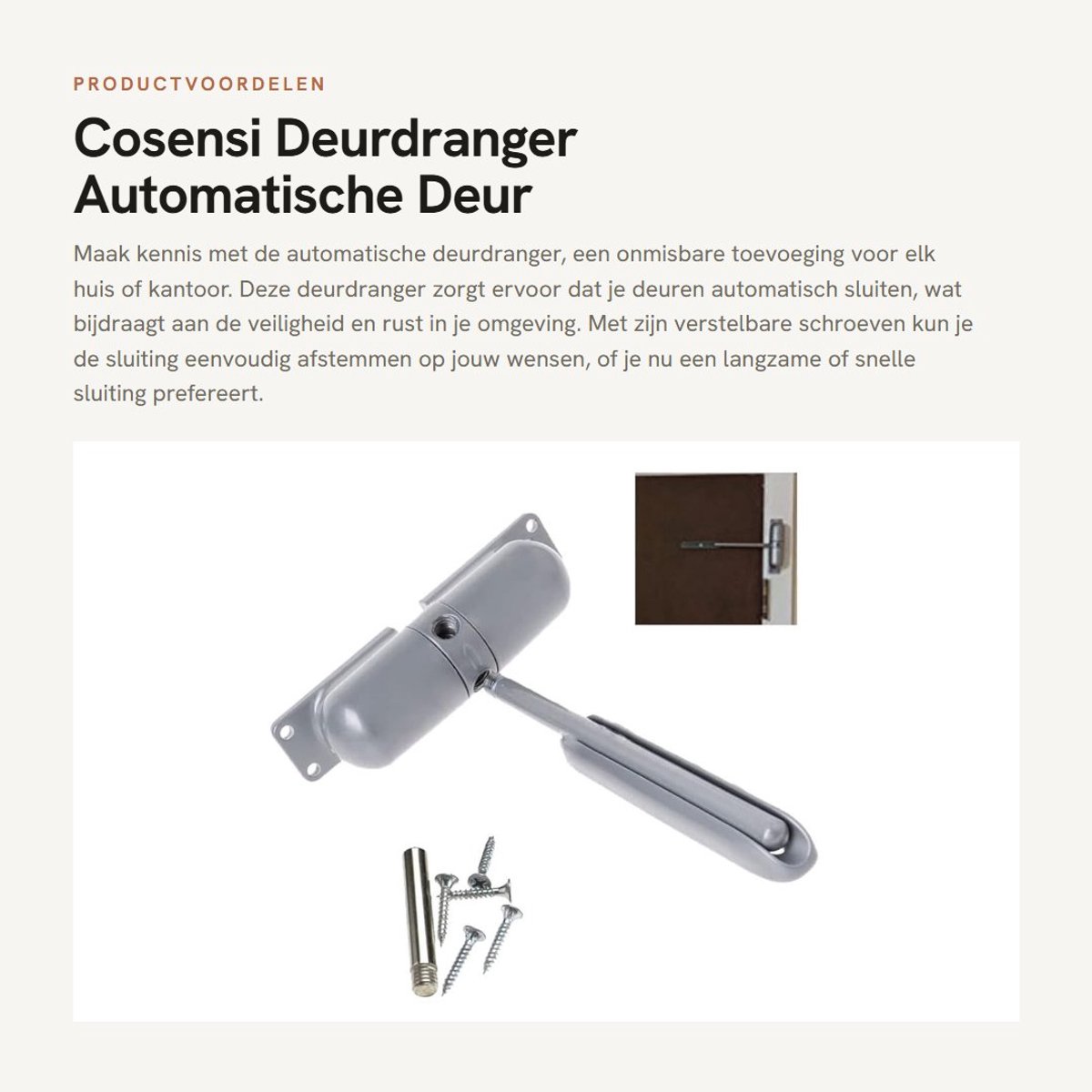 PRODUCTVOORDELEN

Cosensi Deurdranger Automatische Deur

Maak kennis met de automatische deurdranger, een onmisbare toevoeging voor elk huis of kantoor. Deze deurdranger zorgt ervoor dat je deuren automatisch sluiten, wat bijdraagt aan de veiligheid en rust in je omgeving. Met zijn verstelbare schroeven kun je de sluiting eenvoudig afstemmen op jouw wensen, of je nu een langzame of snelle sluiting prefereert.